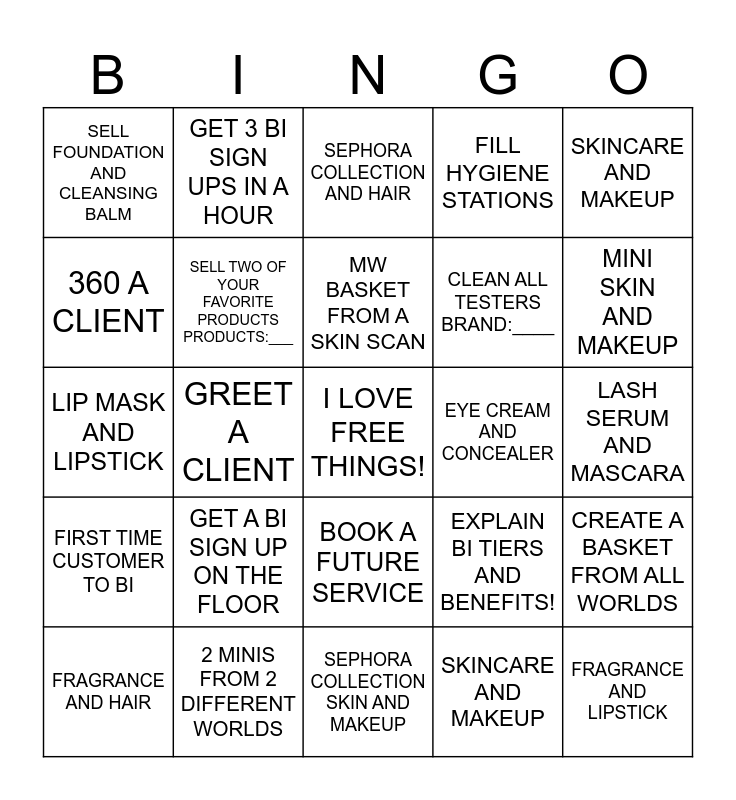 | B | I | N | G | O |
|---|---|---|---|---|
| SELL FOUNDATION AND CLEANSING BALM | GET 3 BI SIGN UPS IN A HOUR | SEPHORA COLLECTION AND HAIR | FILL HYGIENE STATIONS | SKINCARE AND MAKEUP |
| 360 A CLIENT | SELL TWO OF YOUR FAVORITE PRODUCTS PRODUCTS:____ | MW BASKET FROM A SKIN SCAN | CLEAN ALL TESTERS BRAND:____ | MINI SKIN AND MAKEUP |
| LIP MASK AND LIPSTICK | GREET A CLIENT | I LOVE FREE THINGS! | EYE CREAM AND CONCEALER | LASH SERUM AND MASCARA |
| FIRST TIME CUSTOMER TO BI | GET A BI SIGN UP ON THE FLOOR | BOOK A FUTURE SERVICE | EXPLAIN BI TIERS AND BENEFITS! | CREATE A BASKET FROM ALL WORLDS |
| FRAGRANCE AND HAIR | 2 MINIS FROM 2 DIFFERENT WORLDS | SEPHORA COLLECTION SKIN AND MAKEUP | SKINCARE AND MAKEUP | FRAGRANCE AND LIPSTICK |